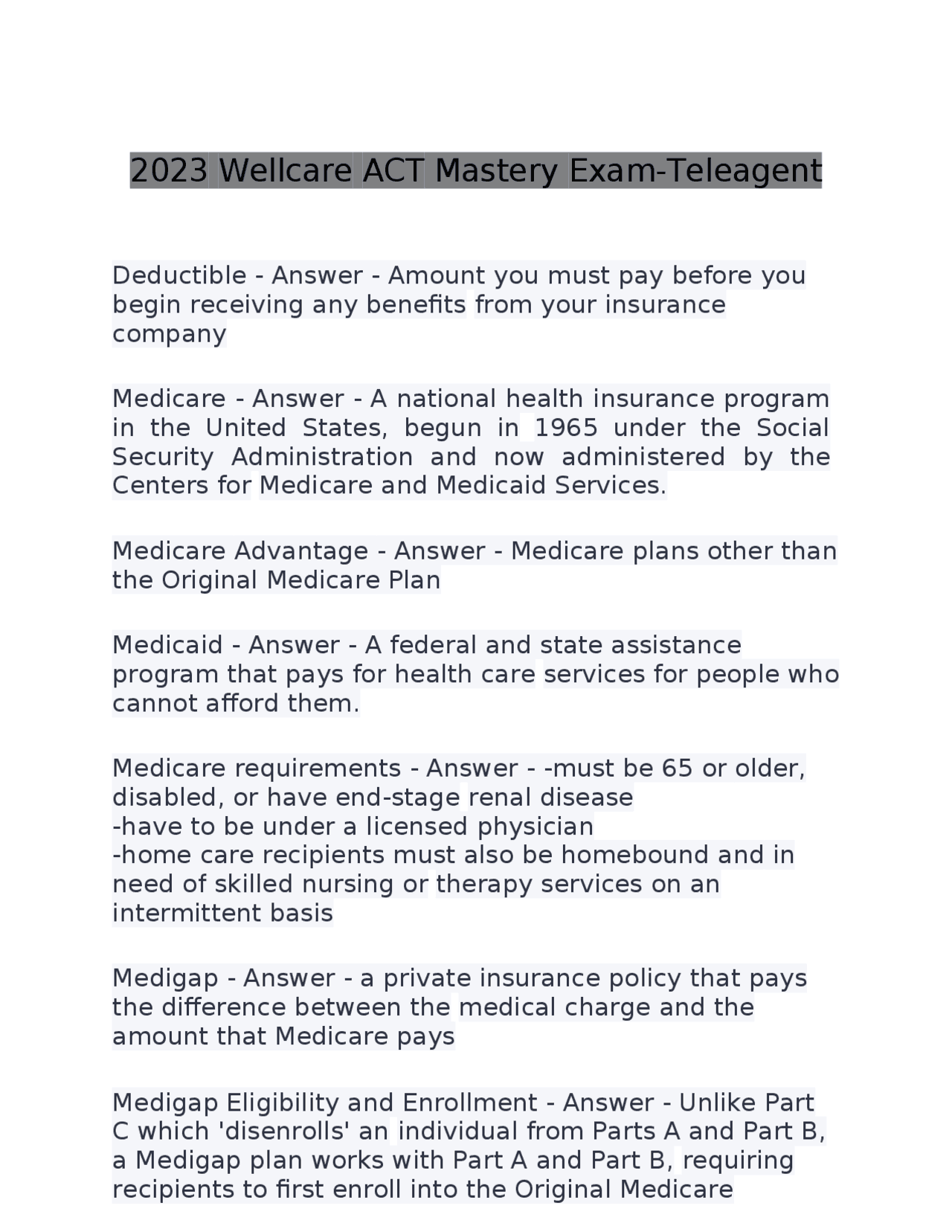 2023 Wellcare ACT Mastery Exam-Teleagent

Deductible - Answer - Amount you must pay before you begin receiving any benefits from your insurance company

Medicare - Answer - A national health insurance program in the United States, begun in 1965 under the Social Security Administration and now administered by the Centers for Medicare and Medicaid Services.

Medicare Advantage - Answer - Medicare plans other than the Original Medicare Plan

Medicaid - Answer - A federal and state assistance program that pays for health care services for people who cannot afford them.

Medicare requirements - Answer - -must be 65 or older, disabled, or have end-stage renal disease
-have to be under a licensed physician
-home care recipients must also be homebound and in need of skilled nursing or therapy services on an intermittent basis

Medigap - Answer - a private insurance policy that pays the difference between the medical charge and the amount that Medicare pays

Medigap Eligibility and Enrollment - Answer - Unlike Part C which 'disenrolls' an individual from Parts A and Part B, a Medigap plan works with Part A and Part B, requiring recipients to first enroll into the Original Medicare